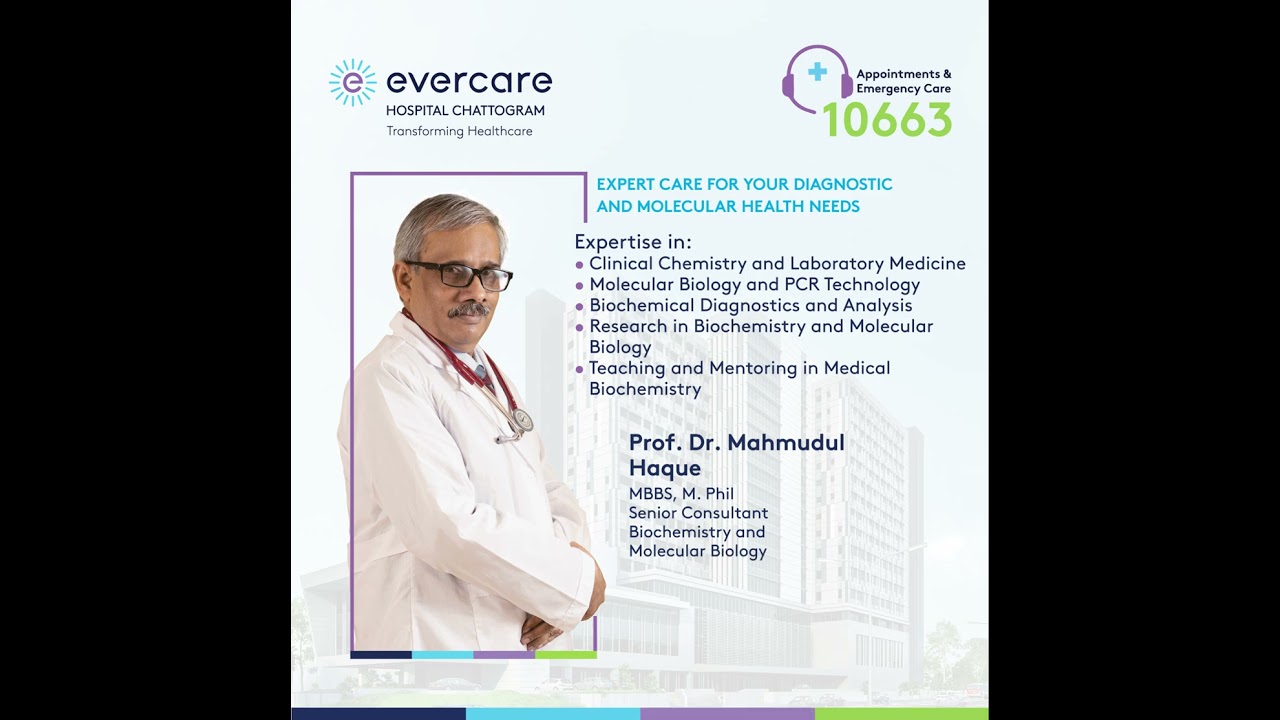 evercare
HOSPITAL CHATTOGRAM
Transforming Healthcare

Appointments & Emergency Care
10663

EXPERT CARE FOR YOUR DIAGNOSTIC AND MOLECULAR HEALTH NEEDS

Expertise in:
• Clinical Chemistry and Laboratory Medicine
• Molecular Biology and PCR Technology
• Biochemical Diagnostics and Analysis
• Research in Biochemistry and Molecular Biology
• Teaching and Mentoring in Medical Biochemistry

Prof. Dr. Mahmudul Haque
MBBS, M. Phil
Senior Consultant
Biochemistry and Molecular Biology